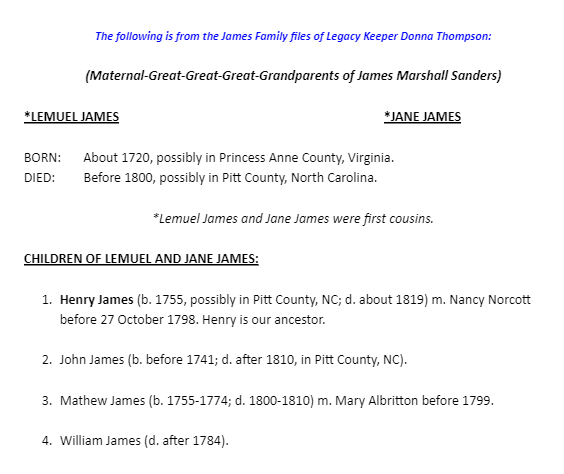 The following is from the James Family files of Legacy Keeper Donna Thompson:

(Maternal-Great-Great-Great-Grandparents of James Marshall Sanders)

*LEMUEL JAMES

*JANE JAMES

BORN: About 1720, possibly in Princess Anne County, Virginia.
DIED: Before 1800, possibly in Pitt County, North Carolina.

*Lemuel James and Jane James were first cousins.

CHILDREN OF LEMUEL AND JANE JAMES:

1. Henry James (b. 1755, possibly in Pitt County, NC; d. about 1819) m. Nancy Norcott before 27 October 1798. Henry is our ancestor.

2. John James (b. before 1741; d. after 1810, in Pitt County, NC).

3. Mathew James (b. 1755-1774; d. 1800-1810) m. Mary Albritton before 1799.

4. William James (d. after 1784).